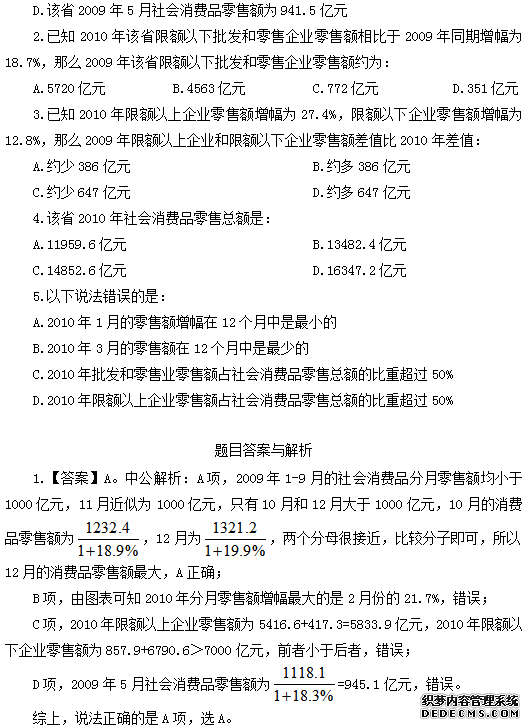 D.该省 2009 年 5 月社会消费品零售额为 941.5 亿元

2.已知 2010 年该省限额以下批发和零售企业零售额相比于 2009 年同期增幅为 18.7%，那么 2009 年该省限额以下批发和零售企业零售额约为：

A.5720 亿元　B.4563 亿元　C.772 亿元　D.351 亿元

3.已知 2010 年限额以上企业零售额增幅为 27.4%，限额以下企业零售额增幅为 12.8%，那么 2009 年限额以上企业和限额以下企业零售额差值比 2010 年差值：

A.约少 386 亿元　B.约多 386 亿元

C.约少 647 亿元　D.约多 647 亿元

4.该省 2010 年社会消费品零售总额是：

A.11959.6 亿元　B.13482.4 亿元

C.14852.6 亿元　D.16347.2 亿元

5.以下说法错误的是：

A.2010 年 1 月的零售额增幅在 12 个月中是最小的

B.2010 年 3 月的零售额在 12 个月中是最少的

C.2010 年批发和零售业零售额占社会消费品零售总额的比重超过 50%

D.2010 年限额以上企业零售额占社会消费品零售总额的比重超过 50%

题目答案与解析

1.【答案】A。中公解析：A 项，2009 年 1-9 月的社会消费品分月零售额均小于 1000 亿元，11 月近似为 1000 亿元，只有 10 月和 12 月大于 1000 亿元，10 月的消费品零售额为 $\frac{1232.4}{1+18.9\%}$，12 月为 $\frac{1321.2}{1+19.9\%}$，两个分母很接近，比较分子即可，所以 12 月的消费品零售额最大，A 正确；

B 项，由图表可知 2010 年分月零售额增幅最大的是 2 月份的 21.7%，错误；

C 项，2010 年限额以上企业零售额为 5416.6+417.3=5833.9 亿元，2010 年限额以下企业零售额为 857.9+6790.6＞7000 亿元，前者小于后者，错误；

D 项，2009 年 5 月社会消费品零售额为 $\frac{1118.1}{1+18.3\%}$=945.1 亿元，错误。

综上，说法正确的是 A 项，选 A。

织梦内容管理系统
DEDECMS.COM